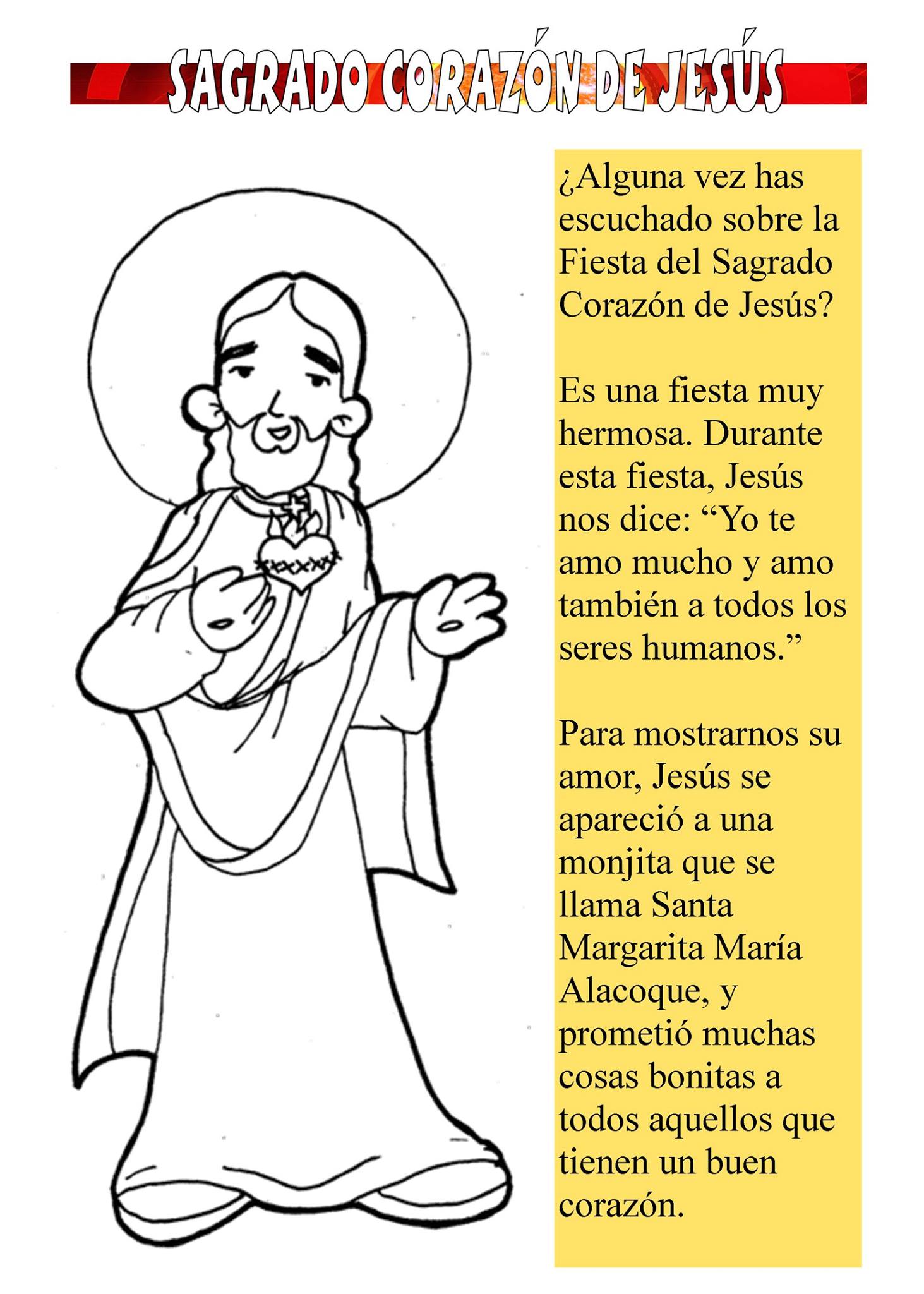 SAGRADO CORAZÓN DE JESÚS

¿Alguna vez has escuchado sobre la Fiesta del Sagrado Corazón de Jesús?

Es una fiesta muy hermosa. Durante esta fiesta, Jesús nos dice: “Yo te amo mucho y amo también a todos los seres humanos.”

Para mostrarnos su amor, Jesús se apareció a una monjita que se llama Santa Margarita María Alacoque, y prometió muchas cosas bonitas a todos aquellos que tienen un buen corazón.